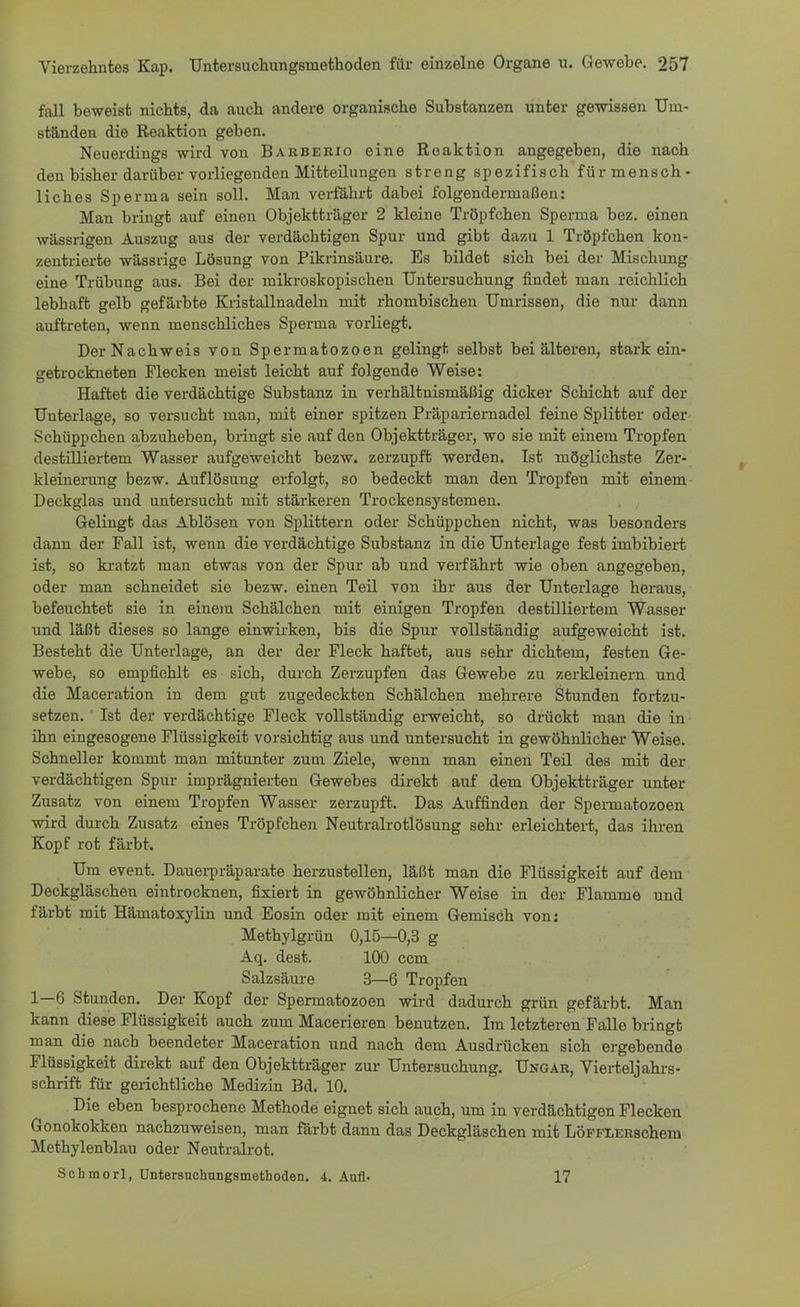 Vierzehntes Kap. Untersuchungsmethoden für einzelne Organe u. Gewebe. 257

fall beweist nichts, da auch andere organische Substanzen unter gewissen Umständen die Reaktion geben.

Neuerdings wird von Barberio eine Reaktion angegeben, die nach den bisher darüber vorliegenden Mitteilungen streng spezifisch für menschliches Sperma sein soll. Man verfährt dabei folgendermaßen:

Man bringt auf einen Objektträger 2 kleine Tröpfchen Sperma bez. einen wässrigen Auszug aus der verdächtigen Spur und gibt dazu 1 Tröpfchen konzentrierte wässrige Lösung von Pikrinsäure. Es bildet sich bei der Mischung eine Trübung aus. Bei der mikroskopischen Untersuchung findet man reichlich lebhaft gelb gefärbte Kristallnadeln mit rhombischen Umrissen, die nur dann auftreten, wenn menschliches Sperma vorliegt.

Der Nachweis von Spermatozoen gelingt selbst bei älteren, stark eingetrockneten Flecken meist leicht auf folgende Weise:

Haftet die verdächtige Substanz in verhältnismäßig dicker Schicht auf der Unterlage, so versucht man, mit einer spitzen Präpariernadel feine Splitter oder Schüppchen abzuheben, bringt sie auf den Objektträger, wo sie mit einem Tropfen destilliertem Wasser aufgeweicht bezw. zerzupft werden. Ist möglichste Zerkleinerung bezw. Auflösung erfolgt, so bedeckt man den Tropfen mit einem Deckglas und untersucht mit stärkeren Trockensystemen.

Gelingt das Ablösen von Splittern oder Schüppchen nicht, was besonders dann der Fall ist, wenn die verdächtige Substanz in die Unterlage fest imbibiert ist, so kratzt man etwas von der Spur ab und verfährt wie oben angegeben, oder man schneidet sie bezw. einen Teil von ihr aus der Unterlage heraus, befeuchtet sie in einem Schälchen mit einigen Tropfen destilliertem Wasser und läßt dieses so lange einwirken, bis die Spur vollständig aufgeweicht ist. Besteht die Unterlage, an der der Fleck haftet, aus sehr dichtem, festen Gewebe, so empfiehlt es sich, durch Zerzupfen das Gewebe zu zerkleinern und die Maceration in dem gut zugedeckten Schälchen mehrere Stunden fortzusetzen. Ist der verdächtige Fleck vollständig erweicht, so drückt man die in ihn eingesogene Flüssigkeit vorsichtig aus und untersucht in gewöhnlicher Weise. Schneller kommt man mitunter zum Ziele, wenn man einen Teil des mit der verdächtigen Spur imprägnierten Gewebes direkt auf dem Objektträger unter Zusatz von einem Tropfen Wasser zerzupft. Das Auffinden der Spermatozoen wird durch Zusatz eines Tröpfchen Neutralrotlösung sehr erleichtert, das ihren Kopf rot färbt.

Um event. Dauerpräparate herzustellen, läßt man die Flüssigkeit auf dem Deckgläschen eintrocknen, fixiert in gewöhnlicher Weise in der Flamme und färbt mit Hämatoxylin und Eosin oder mit einem Gemisch von:

Methylgrün 0,15—0,3 g
Aq. dest. 100 ccm
Salzsäure 3—6 Tropfen

1—6 Stunden. Der Kopf der Spermatozoen wird dadurch grün gefärbt. Man kann diese Flüssigkeit auch zum Macerieren benutzen. Im letzteren Falle bringt man die nach beendeter Maceration und nach dem Ausdrücken sich ergebende Flüssigkeit direkt auf den Objektträger zur Untersuchung. Ungar, Vierteljahrsschrift für gerichtliche Medizin Bd. 10.

Die eben besprochene Methode eignet sich auch, um in verdächtigen Flecken Gonokokken nachzuweisen, man färbt dann das Deckgläschen mit Löfflerschem Methylenblau oder Neutralrot.

Schmorl, Untersuchungsmethoden. 4. Aufl. 17